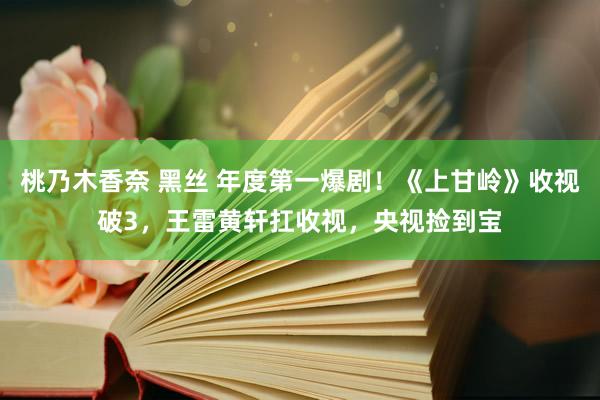 桃乃木香奈 黑丝 年度第一爆剧！《上甘岭》收视破3，王雷黄轩扛收视，央视捡到宝